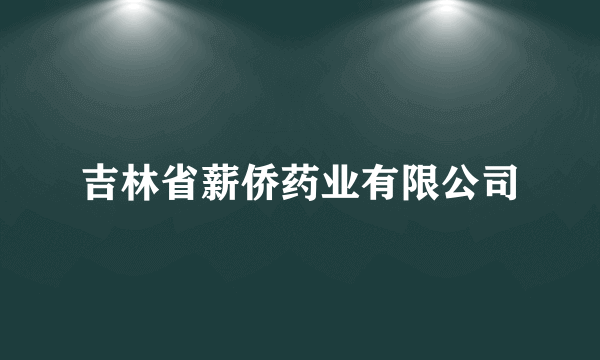 吉林省薪侨药业有限公司